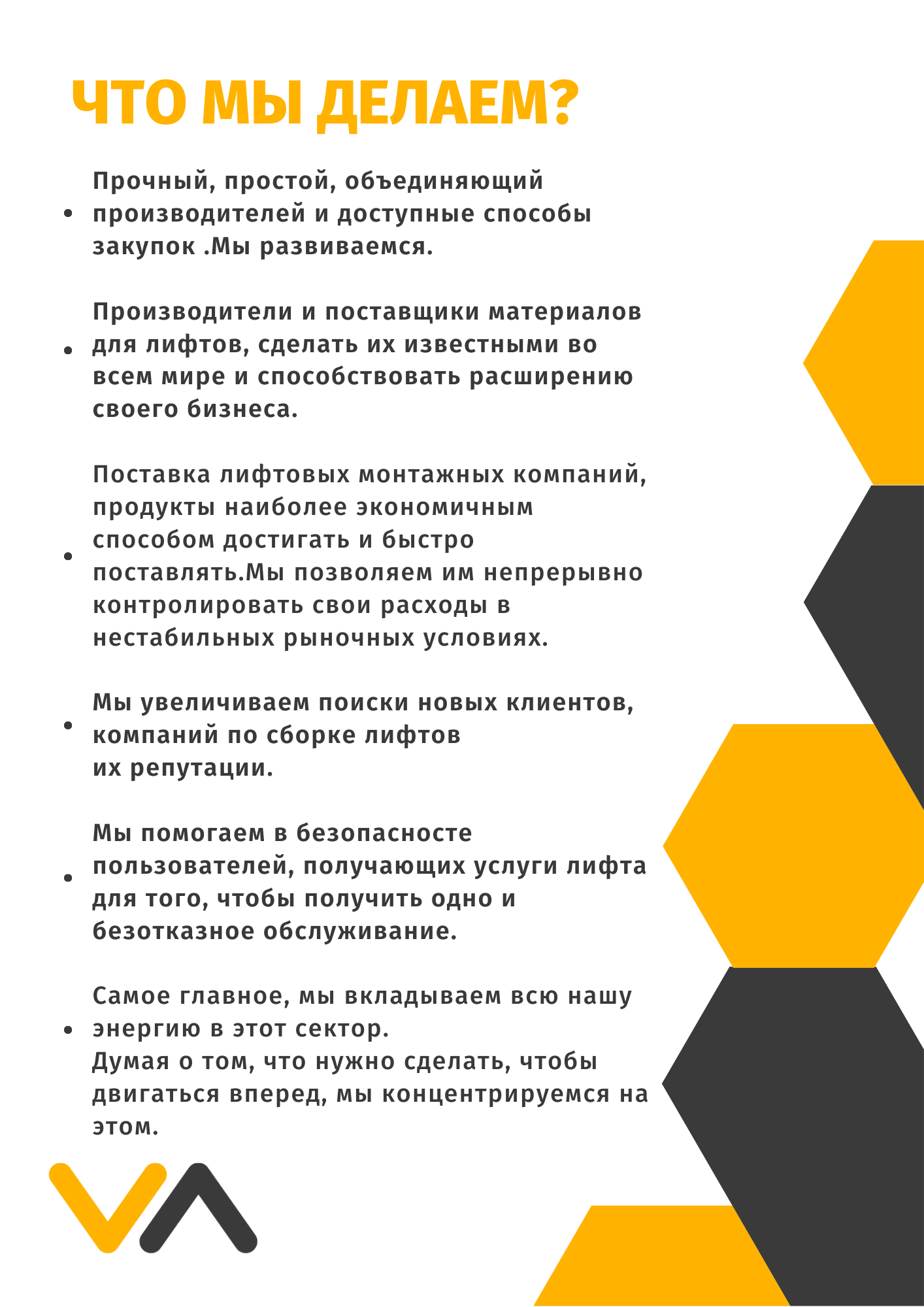 ЧТО МЫ ДЕЛАЕМ?

• Прочный, простой, объединяющий производителей и доступные способы закупок .Мы развиваемся.

• Производители и поставщики материалов для лифтов, сделать их известными во всем мире и способствовать расширению своего бизнеса.

• Поставка лифтовых монтажных компаний, продукты наиболее экономичным способом достигать и быстро поставлять.Мы позволяем им непрерывно контролировать свои расходы в нестабильных рыночных условиях.

• Мы увеличиваем поиски новых клиентов, компаний по сборке лифтов их репутации.

• Мы помогаем в безопасносте пользователей, получающих услуги лифта для того, чтобы получить одно и безотказное обслуживание.

• Самое главное, мы вкладываем всю нашу энергию в этот сектор. Думая о том, что нужно сделать, чтобы двигаться вперед, мы концентрируемся на этом.